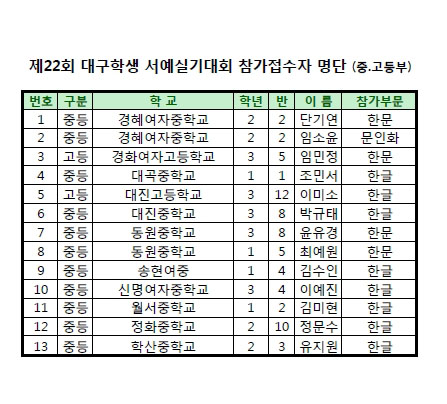 제22회 대구학생 서예실기대회 참가접수자 명단 (중.고등부)

| 번호 | 구분 | 학 교 | 학년 | 반 | 이 름 | 참가부문 |
|---|---|---|---|---|---|---|
| 1 | 중등 | 경혜여자중학교 | 2 | 2 | 단기연 | 한문 |
| 2 | 중등 | 경혜여자중학교 | 2 | 2 | 임소윤 | 문인화 |
| 3 | 고등 | 경화여자고등학교 | 3 | 5 | 임민정 | 한문 |
| 4 | 중등 | 대곡중학교 | 1 | 1 | 조민서 | 한글 |
| 5 | 고등 | 대진고등학교 | 3 | 12 | 이미소 | 한글 |
| 6 | 중등 | 대진중학교 | 3 | 8 | 박규태 | 한글 |
| 7 | 중등 | 동원중학교 | 3 | 8 | 윤유경 | 한문 |
| 8 | 중등 | 동원중학교 | 1 | 5 | 최예원 | 한문 |
| 9 | 중등 | 송현여중 | 1 | 4 | 김수인 | 한글 |
| 10 | 중등 | 신명여자중학교 | 3 | 4 | 이예진 | 한글 |
| 11 | 중등 | 월서중학교 | 1 | 2 | 김미현 | 한글 |
| 12 | 중등 | 정화중학교 | 2 | 10 | 정문수 | 한글 |
| 13 | 중등 | 학산중학교 | 2 | 3 | 유지원 | 한글 |